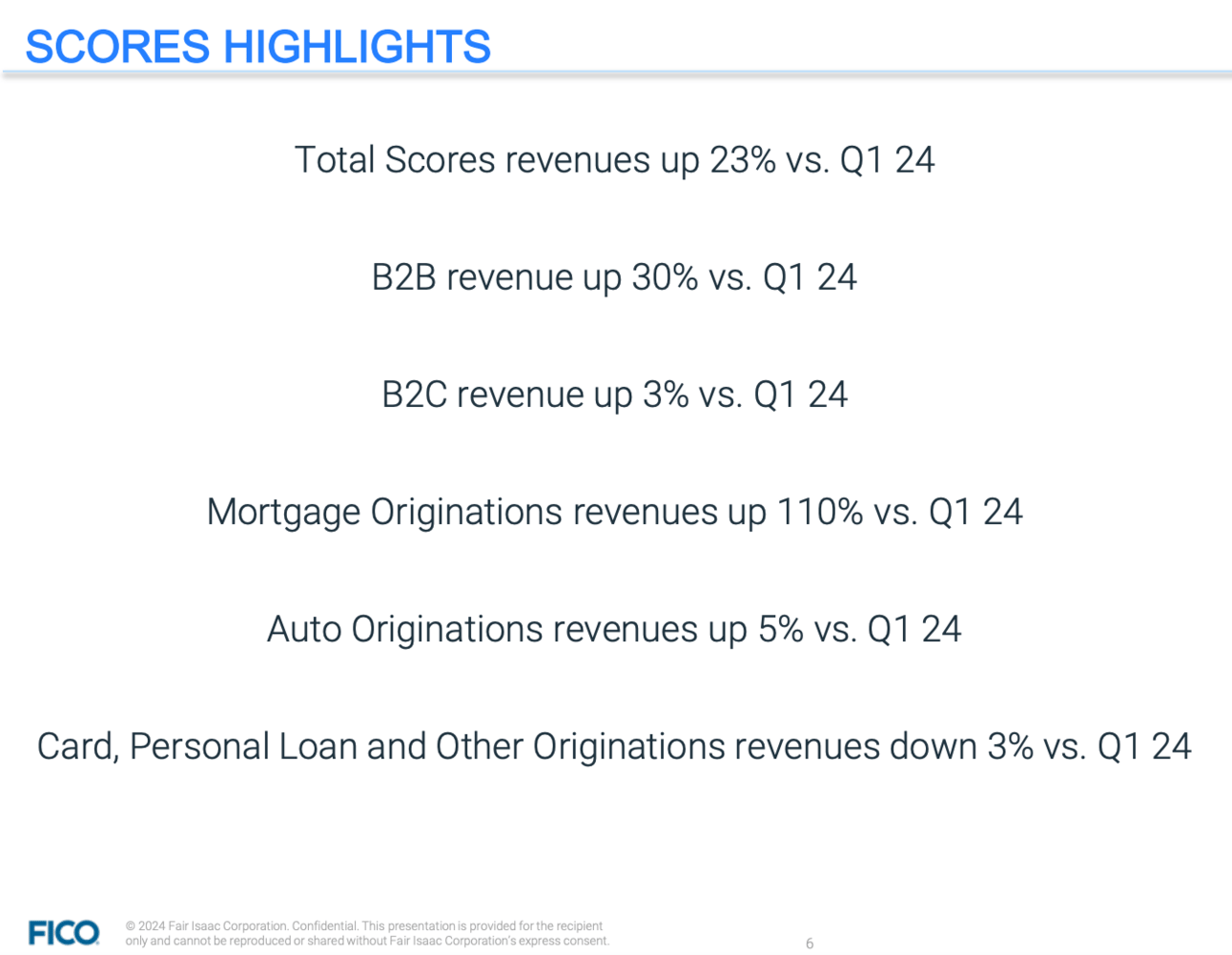 SCORES HIGHLIGHTS

Total Scores revenues up 23% vs. Q1 24

B2B revenue up 30% vs. Q1 24

B2C revenue up 3% vs. Q1 24

Mortgage Originations revenues up 110% vs. Q1 24

Auto Originations revenues up 5% vs. Q1 24

Card, Personal Loan and Other Originations revenues down 3% vs. Q1 24

FICO

© 2024 Fair Isaac Corporation. Confidential. This presentation is provided for the recipient only and cannot be reproduced or shared without Fair Isaac Corporation's express consent.

6